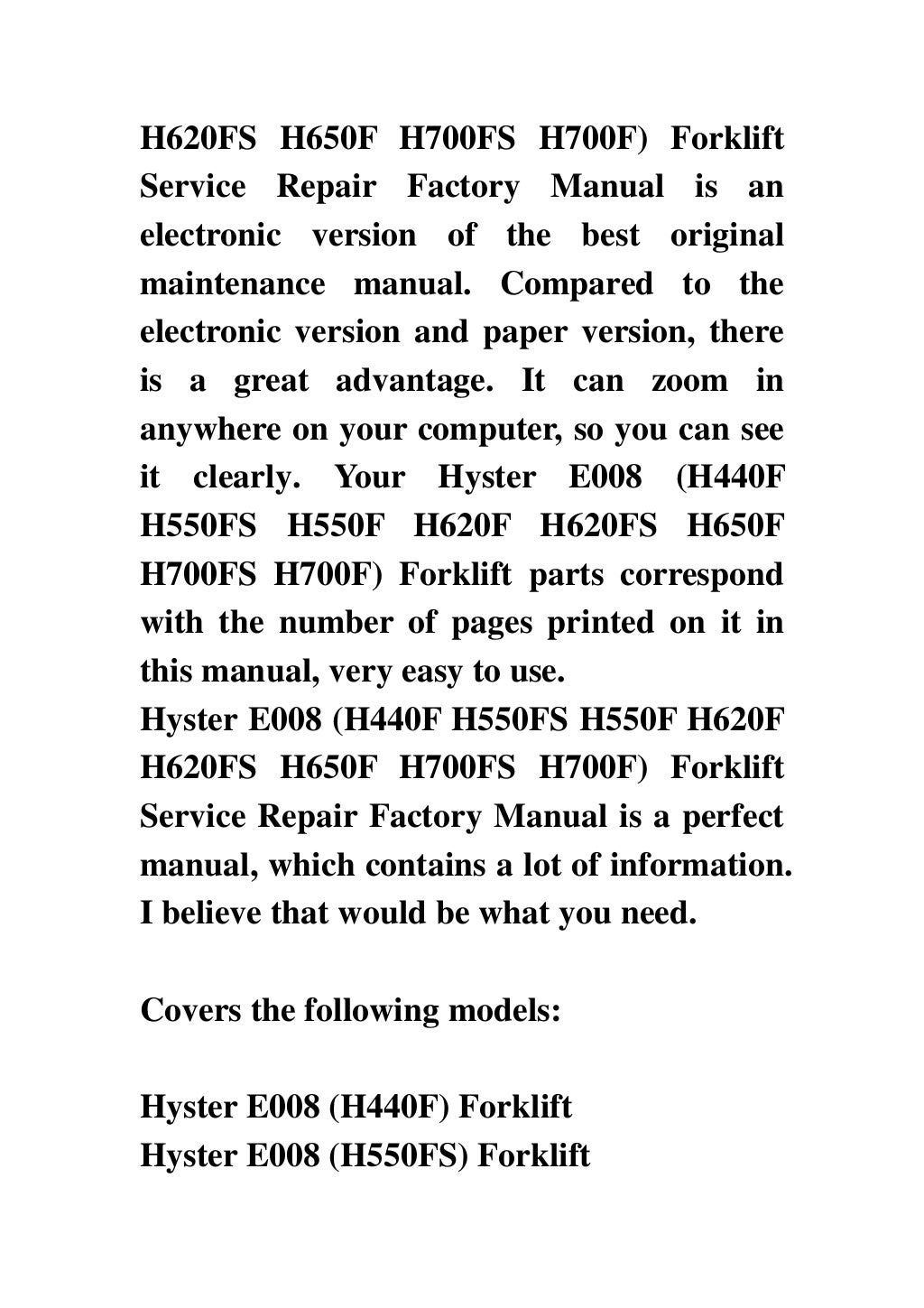 H620FS H650F H700FS H700F) Forklift Service Repair Factory Manual is an electronic version of the best original maintenance manual. Compared to the electronic version and paper version, there is a great advantage. It can zoom in anywhere on your computer, so you can see it clearly. Your Hyster E008 (H440F H550FS H550F H620F H620FS H650F H700FS H700F) Forklift parts correspond with the number of pages printed on it in this manual, very easy to use.
Hyster E008 (H440F H550FS H550F H620F H620FS H650F H700FS H700F) Forklift Service Repair Factory Manual is a perfect manual, which contains a lot of information. I believe that would be what you need.

Covers the following models:

Hyster E008 (H440F) Forklift
Hyster E008 (H550FS) Forklift